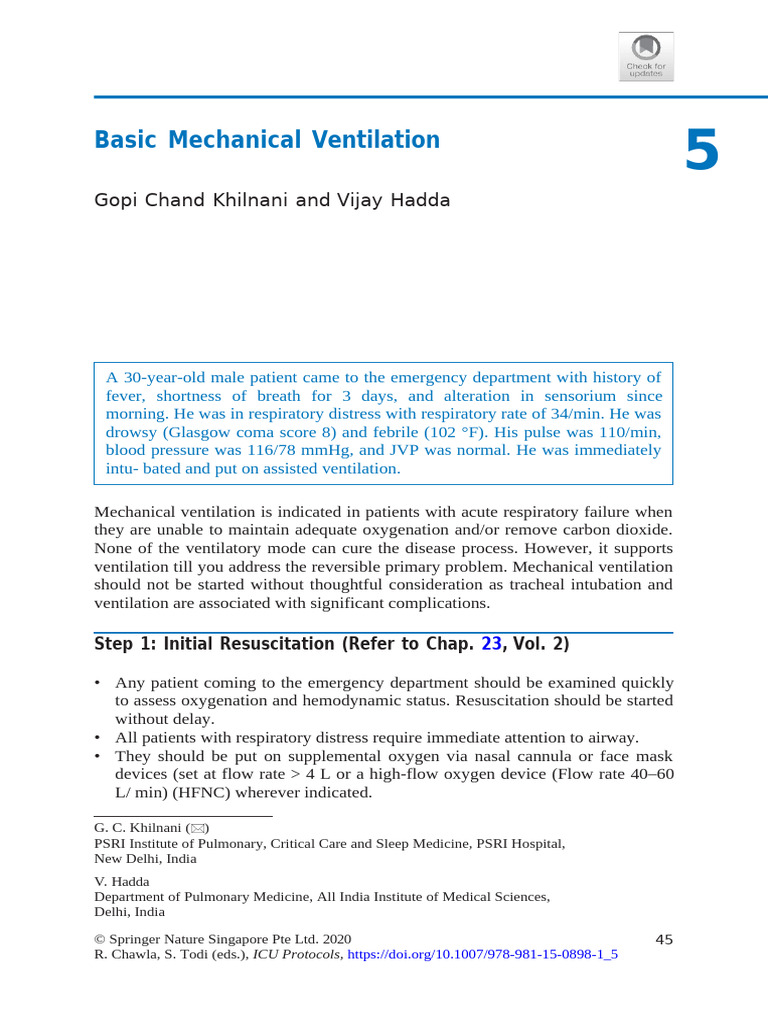 Check for updates

Basic Mechanical Ventilation

5

Gopi Chand Khilnani and Vijay Hadda

A 30-year-old male patient came to the emergency department with history of fever, shortness of breath for 3 days, and alteration in sensorium since morning. He was in respiratory distress with respiratory rate of 34/min. He was drowsy (Glasgow coma score 8) and febrile (102 °F). His pulse was 110/min, blood pressure was 116/78 mmHg, and JVP was normal. He was immediately intu- bated and put on assisted ventilation.

Mechanical ventilation is indicated in patients with acute respiratory failure when they are unable to maintain adequate oxygenation and/or remove carbon dioxide. None of the ventilatory mode can cure the disease process. However, it supports ventilation till you address the reversible primary problem. Mechanical ventilation should not be started without thoughtful consideration as tracheal intubation and ventilation are associated with significant complications.

Step 1: Initial Resuscitation (Refer to Chap. 23, Vol. 2)

• Any patient coming to the emergency department should be examined quickly to assess oxygenation and hemodynamic status. Resuscitation should be started without delay.
• All patients with respiratory distress require immediate attention to airway.
• They should be put on supplemental oxygen via nasal cannula or face mask devices (set at flow rate > 4 L or a high-flow oxygen device (Flow rate 40–60 L/ min) (HFNC) wherever indicated.

G. C. Khilnani (✉)
PSRI Institute of Pulmonary, Critical Care and Sleep Medicine, PSRI Hospital, New Delhi, India

V. Hadda
Department of Pulmonary Medicine, All India Institute of Medical Sciences, Delhi, India

© Springer Nature Singapore Pte Ltd. 2020
R. Chawla, S. Todi (eds.), ICU Protocols, https://doi.org/10.1007/978-981-15-0898-1_5

45